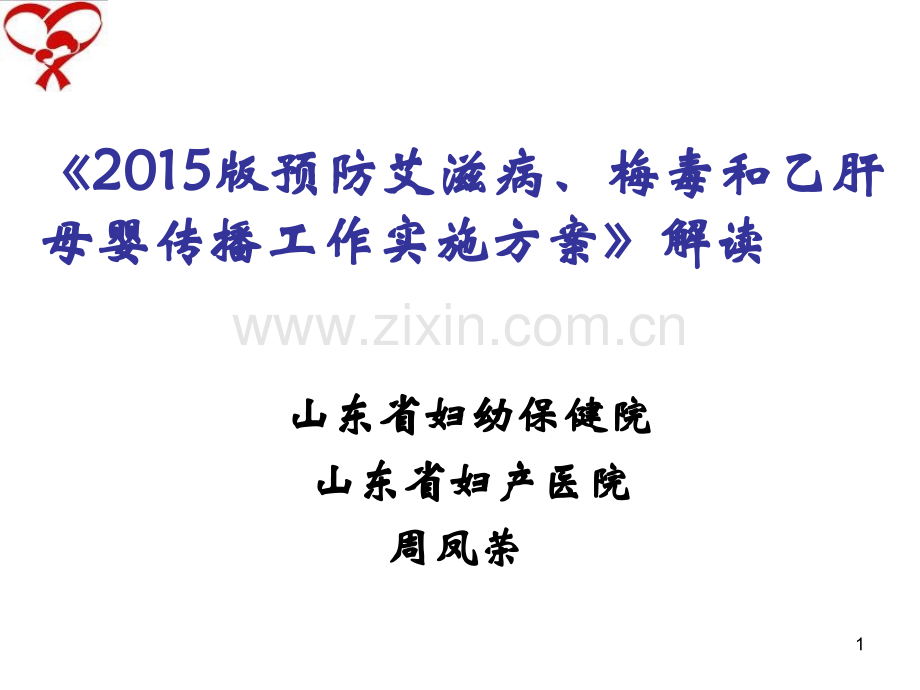 《2015版预防艾滋病、梅毒和乙肝母婴传播工作实施方案》解读

www.zixin.com.cn

山东省妇幼保健院
山东省妇产医院
周凤荣

1